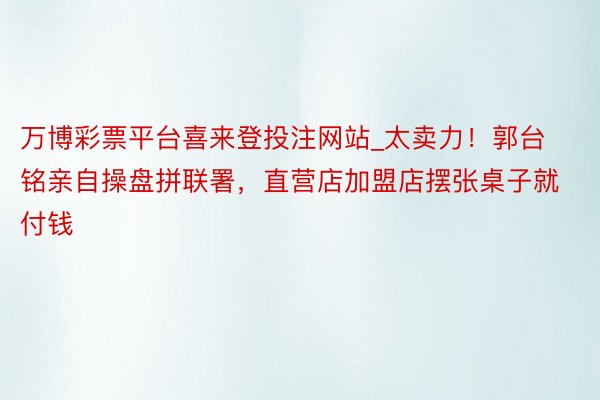 万博彩票平台喜来登投注网站_太卖力！郭台铭亲自操盘拼联署，直营店加盟店摆张桌子就付钱